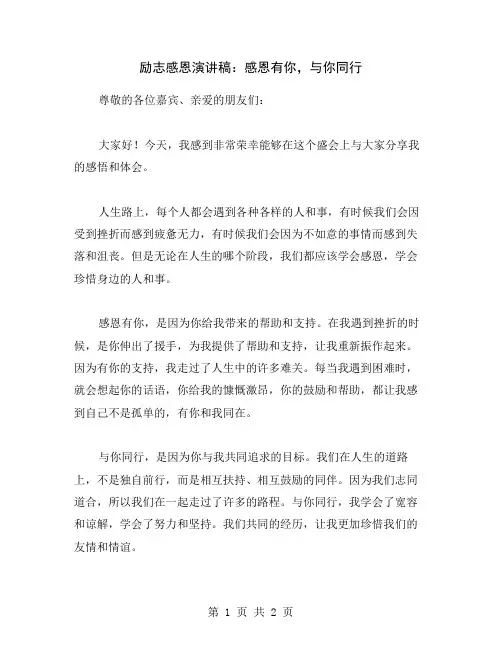 励志感恩演讲稿：感恩有你，与你同行

尊敬的各位嘉宾、亲爱的朋友们：

大家好！今天，我感到非常荣幸能够在这个盛会上与大家分享我的感悟和体会。

人生路上，每个人都会遇到各种各样的人和事，有时候我们会因受到挫折而感到疲惫无力，有时候我们会因为不如意的事情而感到失落和沮丧。但是无论在人生的哪个阶段，我们都应该学会感恩，学会珍惜身边的人和事。

感恩有你，是因为你给我带来的帮助和支持。在我遇到挫折的时候，是你伸出了援手，为我提供了帮助和支持，让我重新振作起来。因为有你的支持，我走过了人生中的许多难关。每当我遇到困难时，就会想起你的话语，你给我的慷慨激昂，你的鼓励和帮助，都让我感到自己不是孤单的，有你和我同在。

与你同行，是因为你与我共同追求的目标。我们在人生的道路上，不是独自前行，而是相互扶持、相互鼓励的同伴。因为我们志同道合，所以我们在一起走过了许多的路程。与你同行，我学会了宽容和谅解，学会了努力和坚持。我们共同的经历，让我更加珍惜我们的友情和情谊。

第 1 页 共 2 页